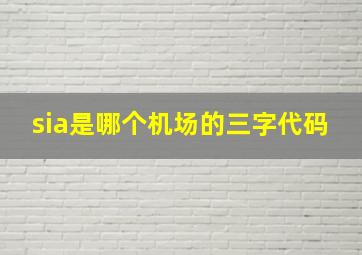 sia是哪个机场的三字代码